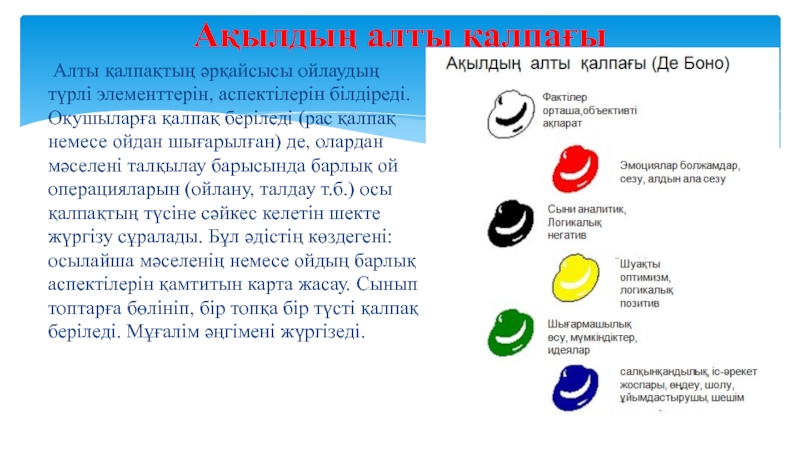 Ақылдың алты қалпағы

Алты қалпақтың әрқайсысы ойлаудың түрлі элементтерін, аспектілерін білдіреді. Оқушыларға қалпақ беріледі (рас қалпақ немесе ойдан шығарылған) де, олардан мәселені талқылау барысында барлық ой операцияларын (ойлану, талдау т.б.) осы қалпақтың түсіне сәйкес келетін шекте жүргізу сұралады. Бұл әдістің көздегені: осылайша мәселенің немесе ойдың барлық аспектілерін қамтитын карта жасау. Сынып топтарға бөлініп, бір топқа бір түсті қалпақ беріледі. Мұғалім әңгімені жүргізеді.

Ақылдың алты қалпағы (Де Боно)

Фактілер орташа,объективті ақпарат

Эмоциялар болжамдар, сезу, алдын ала сезу

Сыни аналитик, Логикалық негатив

Шуақты оптимизм, логикалық позитив

Шығармашылық өсу, мүмкіндіктер, идеялар

салқынқандылық, іс-әрекет жоспары, өңдеу, шолу, ұйымдастырушы, шешім